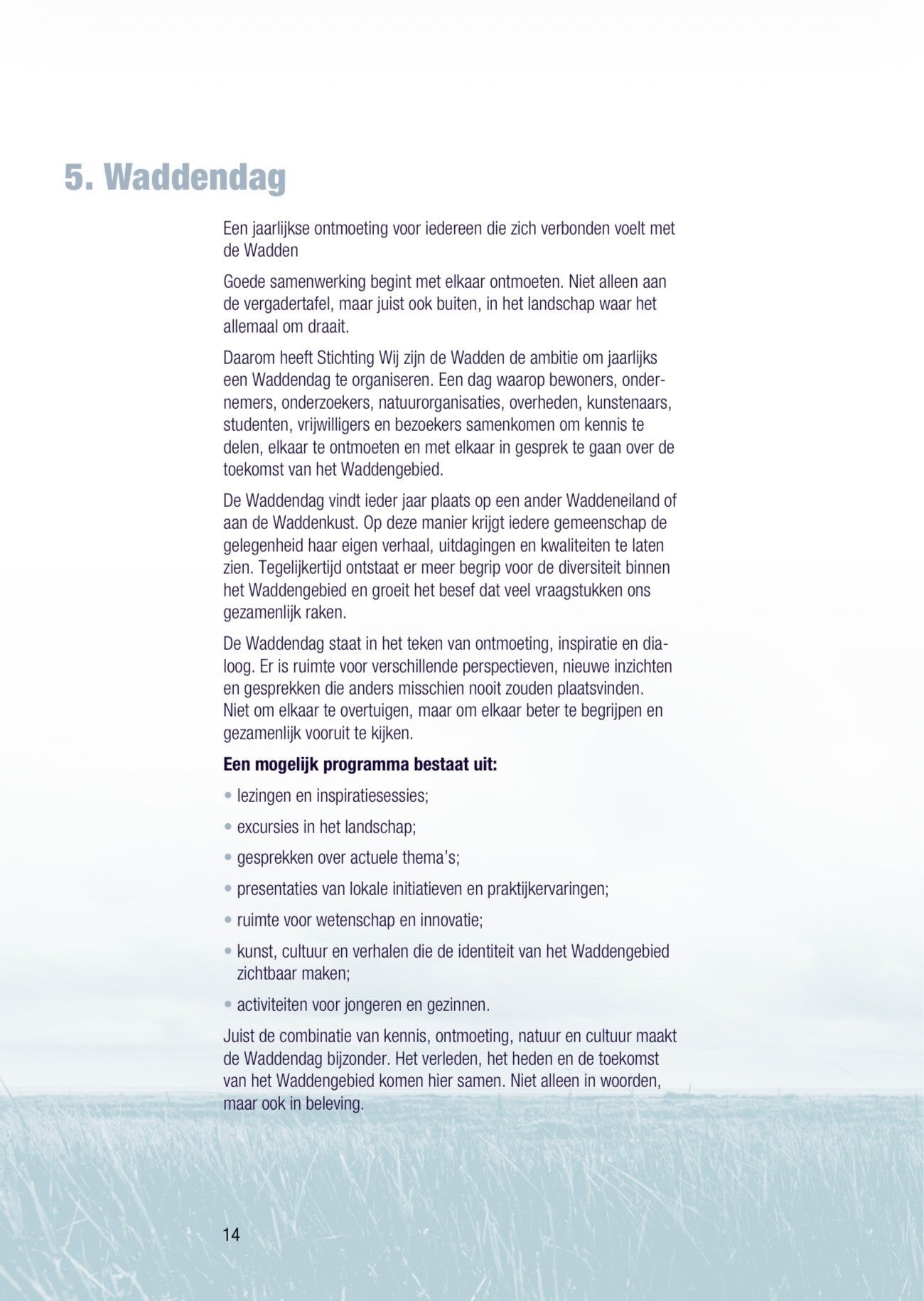 5. Waddendag

Een jaarlijkse ontmoeting voor iedereen die zich verbonden voelt met de Wadden

Goede samenwerking begint met elkaar ontmoeten. Niet alleen aan de vergadertafel, maar juist ook buiten, in het landschap waar het allemaal om draait.

Daarom heeft Stichting Wij zijn de Wadden de ambitie om jaarlijks een Waddendag te organiseren. Een dag waarop bewoners, ondernemers, onderzoekers, natuurorganisaties, overheden, kunstenaars, studenten, vrijwilligers en bezoekers samenkomen om kennis te delen, elkaar te ontmoeten en met elkaar in gesprek te gaan over de toekomst van het Waddengebied.

De Waddendag vindt ieder jaar plaats op een ander Waddeneiland of aan de Waddenkust. Op deze manier krijgt iedere gemeenschap de gelegenheid haar eigen verhaal, uitdagingen en kwaliteiten te laten zien. Tegelijkertijd ontstaat er meer begrip voor de diversiteit binnen het Waddengebied en groeit het besef dat veel vraagstukken ons gezamenlijk raken.

De Waddendag staat in het teken van ontmoeting, inspiratie en dialoog. Er is ruimte voor verschillende perspectieven, nieuwe inzichten en gesprekken die anders misschien nooit zouden plaatsvinden. Niet om elkaar te overtuigen, maar om elkaar beter te begrijpen en gezamenlijk vooruit te kijken.

Een mogelijk programma bestaat uit:

• lezingen en inspiratiesessies;
• excursies in het landschap;
• gesprekken over actuele thema's;
• presentaties van lokale initiatieven en praktijkervaringen;
• ruimte voor wetenschap en innovatie;
• kunst, cultuur en verhalen die de identiteit van het Waddengebied zichtbaar maken;
• activiteiten voor jongeren en gezinnen.

Juist de combinatie van kennis, ontmoeting, natuur en cultuur maakt de Waddendag bijzonder. Het verleden, het heden en de toekomst van het Waddengebied komen hier samen. Niet alleen in woorden, maar ook in beleving.

14